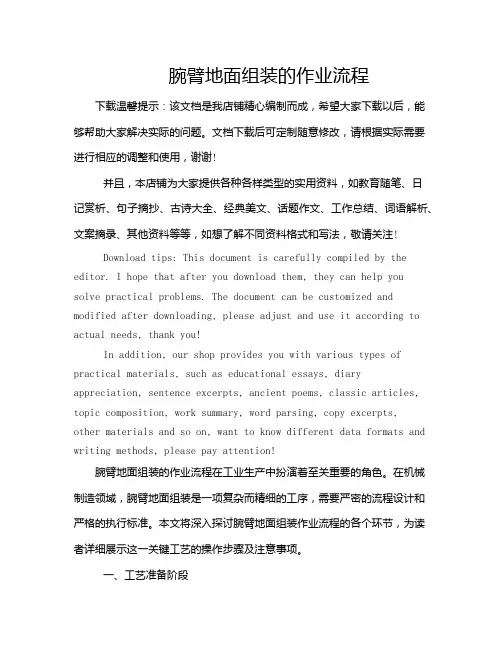 腕臂地面组装的作业流程

下载温馨提示：该文档是我店铺精心编制而成，希望大家下载以后，能够帮助大家解决实际的问题。文档下载后可定制随意修改，请根据实际需要进行相应的调整和使用，谢谢!

并且，本店铺为大家提供各种各样类型的实用资料，如教育随笔、日记赏析、句子摘抄、古诗大全、经典美文、话题作文、工作总结、词语解析、文案摘录、其他资料等等，如想了解不同资料格式和写法，敬请关注!

Download tips: This document is carefully compiled by the editor. I hope that after you download them, they can help you solve practical problems. The document can be customized and modified after downloading, please adjust and use it according to actual needs, thank you!

In addition, our shop provides you with various types of practical materials, such as educational essays, diary appreciation, sentence excerpts, ancient poems, classic articles, topic composition, work summary, word parsing, copy excerpts, other materials and so on, want to know different data formats and writing methods, please pay attention!

腕臂地面组装的作业流程在工业生产中扮演着至关重要的角色。在机械制造领域，腕臂地面组装是一项复杂而精细的工序，需要严密的流程设计和严格的执行标准。本文将深入探讨腕臂地面组装作业流程的各个环节，为读者详细展示这一关键工艺的操作步骤及注意事项。

一、工艺准备阶段